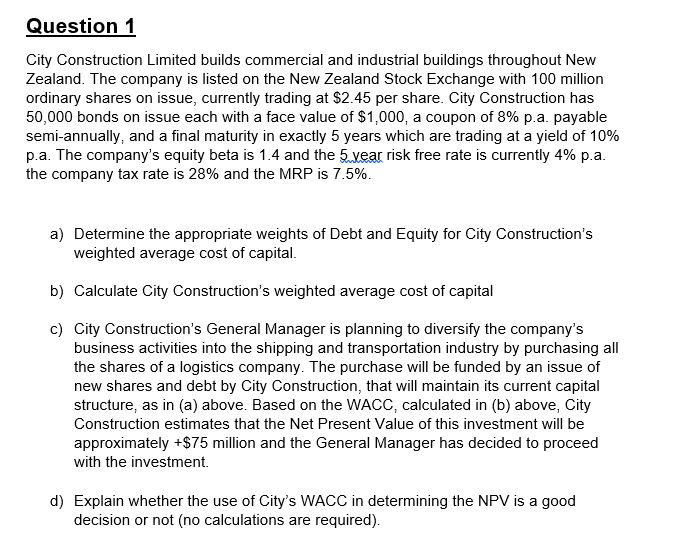 Question 1

City Construction Limited builds commercial and industrial buildings throughout New Zealand. The company is listed on the New Zealand Stock Exchange with 100 million ordinary shares on issue, currently trading at $2.45 per share. City Construction has 50,000 bonds on issue each with a face value of $1,000, a coupon of 8% p.a. payable semi-annually, and a final maturity in exactly 5 years which are trading at a yield of 10% p.a. The company's equity beta is 1.4 and the 5 year risk free rate is currently 4% p.a. the company tax rate is 28% and the MRP is 7.5%.

a) Determine the appropriate weights of Debt and Equity for City Construction's weighted average cost of capital.

b) Calculate City Construction's weighted average cost of capital

c) City Construction's General Manager is planning to diversify the company's business activities into the shipping and transportation industry by purchasing all the shares of a logistics company. The purchase will be funded by an issue of new shares and debt by City Construction, that will maintain its current capital structure, as in (a) above. Based on the WACC, calculated in (b) above, City Construction estimates that the Net Present Value of this investment will be approximately +$75 million and the General Manager has decided to proceed with the investment.

d) Explain whether the use of City's WACC in determining the NPV is a good decision or not (no calculations are required).